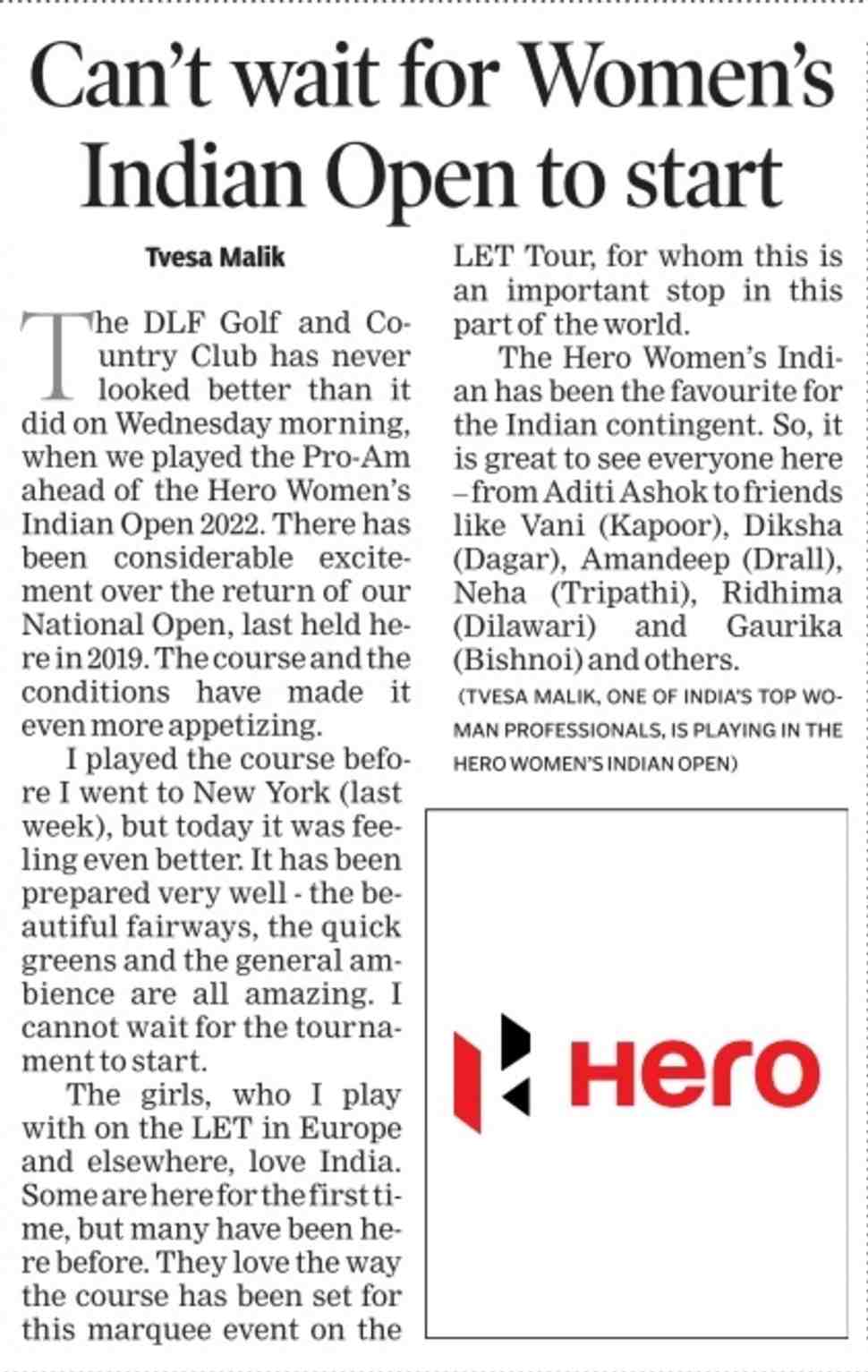 Can't wait for Women's Indian Open to start

Tvesa Malik

The DLF Golf and Country Club has never looked better than it did on Wednesday morning, when we played the Pro-Am ahead of the Hero Women's Indian Open 2022. There has been considerable excitement over the return of our National Open, last held here in 2019. The course and the conditions have made it even more appetizing.

I played the course before I went to New York (last week), but today it was feeling even better. It has been prepared very well - the beautiful fairways, the quick greens and the general ambience are all amazing. I cannot wait for the tournament to start.

The girls, who I play with on the LET in Europe and elsewhere, love India. Some are here for the first time, but many have been here before. They love the way the course has been set for this marquee event on the LET Tour, for whom this is an important stop in this part of the world.

The Hero Women's Indian has been the favourite for the Indian contingent. So, it is great to see everyone here – from Aditi Ashok to friends like Vani (Kapoor), Diksha (Dagar), Amandeep (Drall), Neha (Tripathi), Ridhima (Dilawari) and Gaurika (Bishnoi) and others.

(TVESA MALIK, ONE OF INDIA'S TOP WOMAN PROFESSIONALS, IS PLAYING IN THE HERO WOMEN'S INDIAN OPEN)

Hero